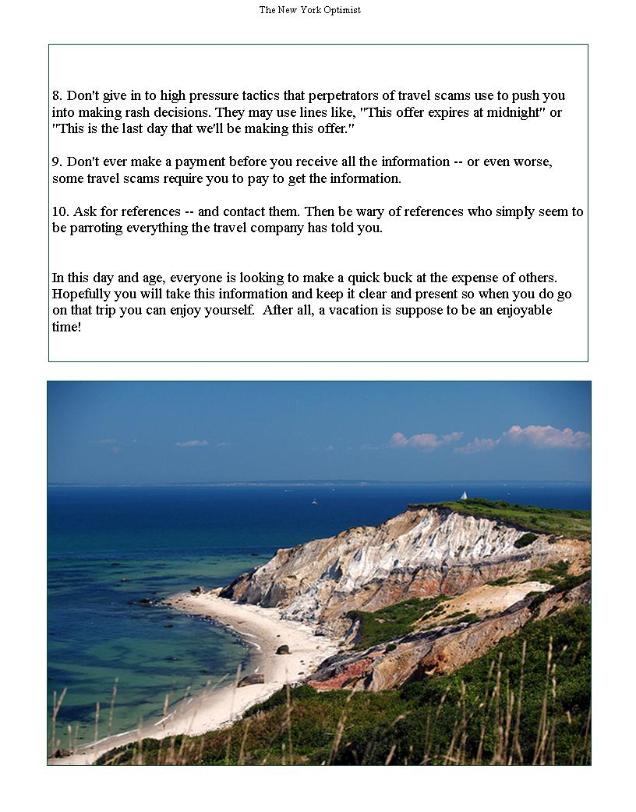 The New York Optimist

8. Don't give in to high pressure tactics that perpetrators of travel scams use to push you into making rash decisions. They may use lines like, "This offer expires at midnight" or "This is the last day that we'll be making this offer."

9. Don't ever make a payment before you receive all the information -- or even worse, some travel scams require you to pay to get the information.

10. Ask for references -- and contact them. Then be wary of references who simply seem to be parroting everything the travel company has told you.

In this day and age, everyone is looking to make a quick buck at the expense of others. Hopefully you will take this information and keep it clear and present so when you do go on that trip you can enjoy yourself. After all, a vacation is suppose to be an enjoyable time!